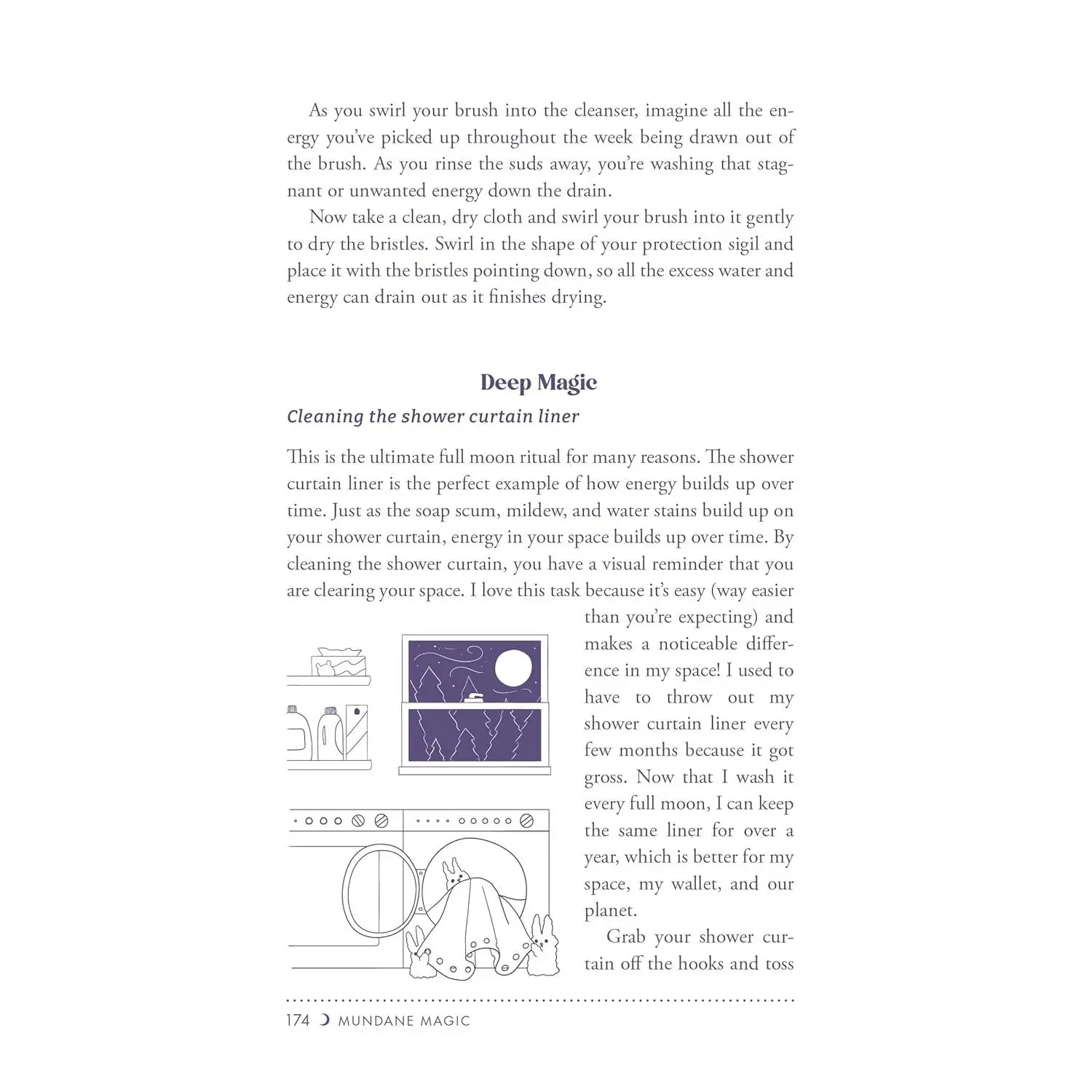 As you swirl your brush into the cleanser, imagine all the energy you've picked up throughout the week being drawn out of the brush. As you rinse the suds away, you're washing that stagnant or unwanted energy down the drain.

Now take a clean, dry cloth and swirl your brush into it gently to dry the bristles. Swirl in the shape of your protection sigil and place it with the bristles pointing down, so all the excess water and energy can drain out as it finishes drying.

Deep Magic

Cleaning the shower curtain liner

This is the ultimate full moon ritual for many reasons. The shower curtain liner is the perfect example of how energy builds up over time. Just as the soap scum, mildew, and water stains build up on your shower curtain, energy in your space builds up over time. By cleaning the shower curtain, you have a visual reminder that you are clearing your space. I love this task because it's easy (way easier than you're expecting) and makes a noticeable difference in my space! I used to have to throw out my shower curtain liner every few months because it got gross. Now that I wash it every full moon, I can keep the same liner for over a year, which is better for my space, my wallet, and our planet.

Grab your shower curtain off the hooks and toss

174 MUNDANE MAGIC